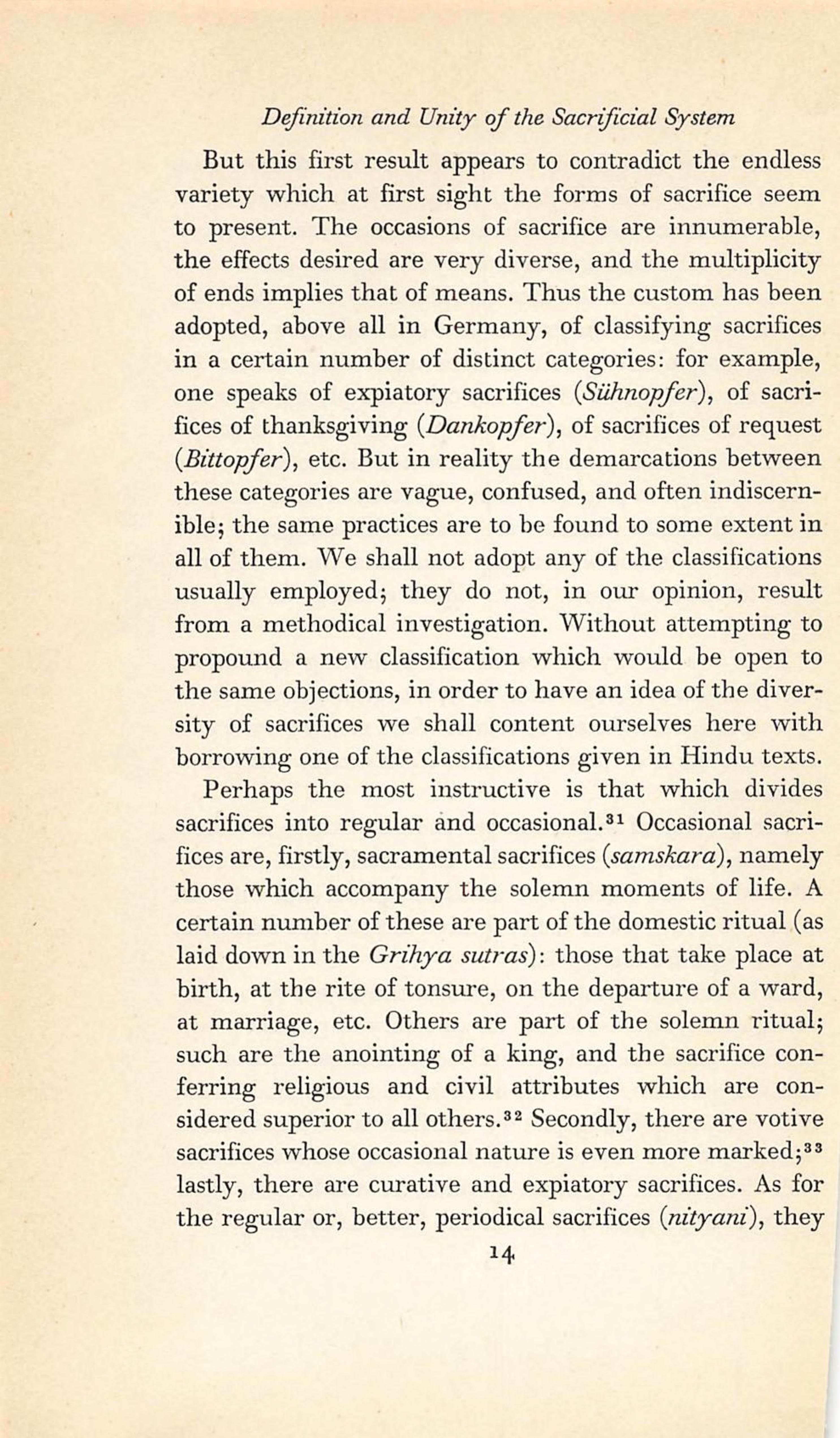 Definition and Unity of the Sacrificial System

But this first result appears to contradict the endless variety which at first sight the forms of sacrifice seem to present. The occasions of sacrifice are innumerable, the effects desired are very diverse, and the multiplicity of ends implies that of means. Thus the custom has been adopted, above all in Germany, of classifying sacrifices in a certain number of distinct categories: for example, one speaks of expiatory sacrifices (Sühnopfer), of sacrifices of thanksgiving (Dankopfer), of sacrifices of request (Bittopfer), etc. But in reality the demarcations between these categories are vague, confused, and often indiscernible; the same practices are to be found to some extent in all of them. We shall not adopt any of the classifications usually employed; they do not, in our opinion, result from a methodical investigation. Without attempting to propound a new classification which would be open to the same objections, in order to have an idea of the diversity of sacrifices we shall content ourselves here with borrowing one of the classifications given in Hindu texts.

Perhaps the most instructive is that which divides sacrifices into regular and occasional.$^{31}$ Occasional sacrifices are, firstly, sacramental sacrifices (samskara), namely those which accompany the solemn moments of life. A certain number of these are part of the domestic ritual (as laid down in the Grihya sutras): those that take place at birth, at the rite of tonsure, on the departure of a ward, at marriage, etc. Others are part of the solemn ritual; such are the anointing of a king, and the sacrifice conferring religious and civil attributes which are considered superior to all others.$^{32}$ Secondly, there are votive sacrifices whose occasional nature is even more marked;$^{33}$ lastly, there are curative and expiatory sacrifices. As for the regular or, better, periodical sacrifices (nityani), they

14